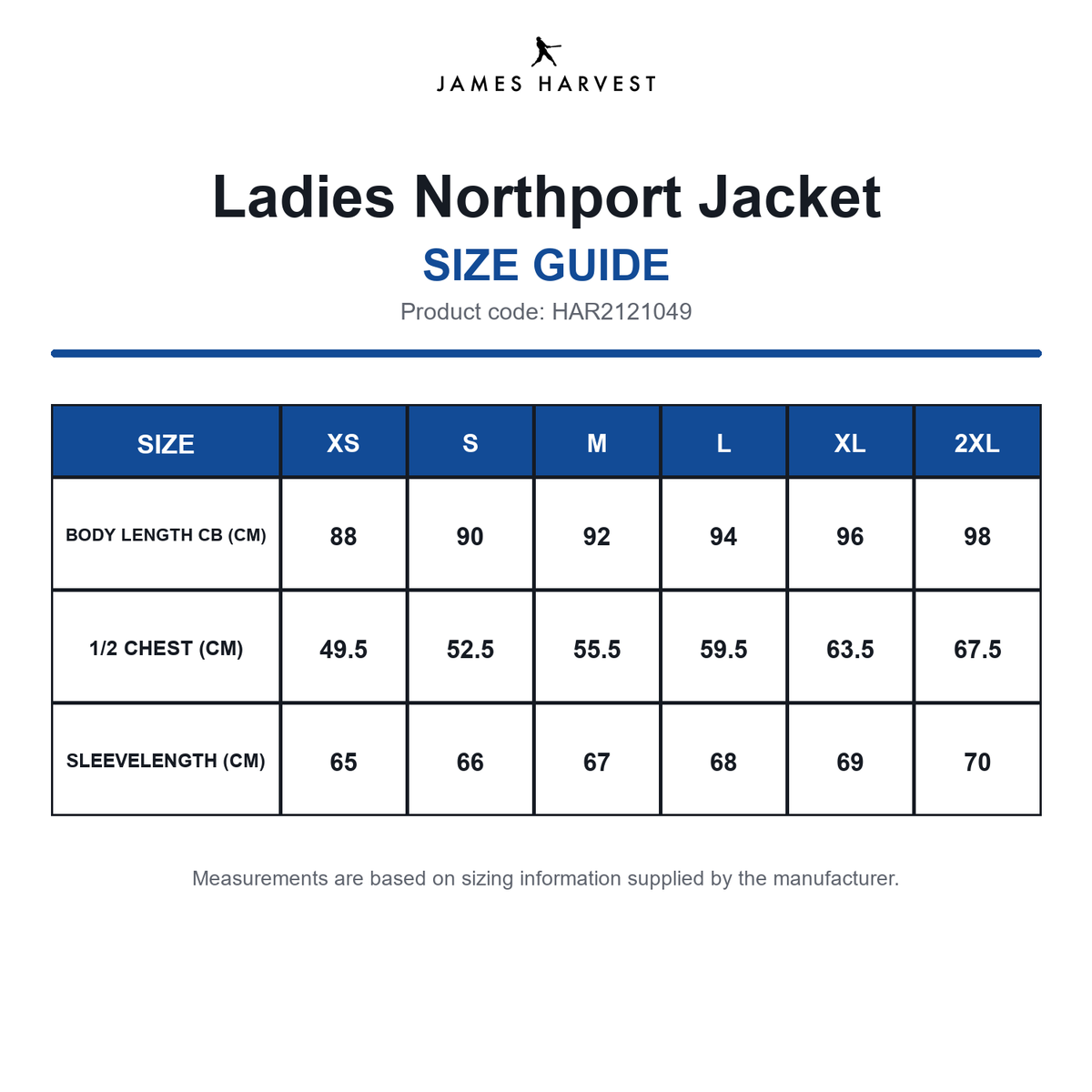 JAMES HARVEST

Ladies Northport Jacket

SIZE GUIDE

Product code: HAR2121049

| SIZE | XS | S | M | L | XL | 2XL |
|---|---|---|---|---|---|---|
| BODY LENGTH CB (CM) | 88 | 90 | 92 | 94 | 96 | 98 |
| 1/2 CHEST (CM) | 49.5 | 52.5 | 55.5 | 59.5 | 63.5 | 67.5 |
| SLEEVELENGTH (CM) | 65 | 66 | 67 | 68 | 69 | 70 |

Measurements are based on sizing information supplied by the manufacturer.